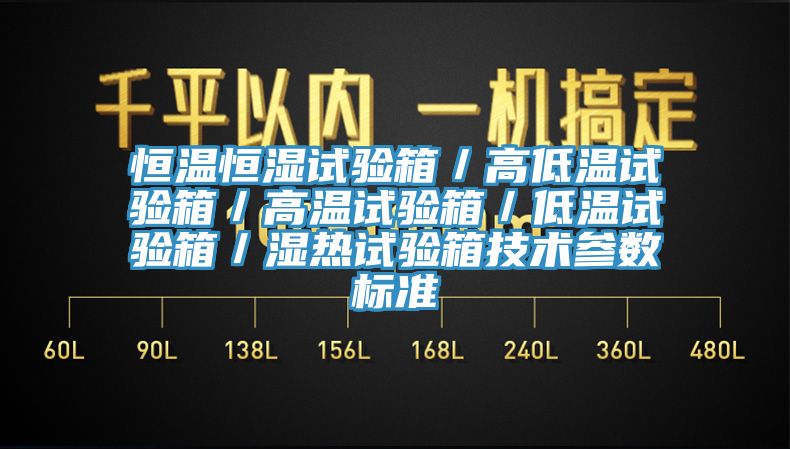 千平以内 一机搞定

恒温恒湿试验箱／高低温试验箱／高温试验箱／低温试验箱／湿热试验箱技术参数标准

60L 90L 138L 156L 168L 240L 360L 480L